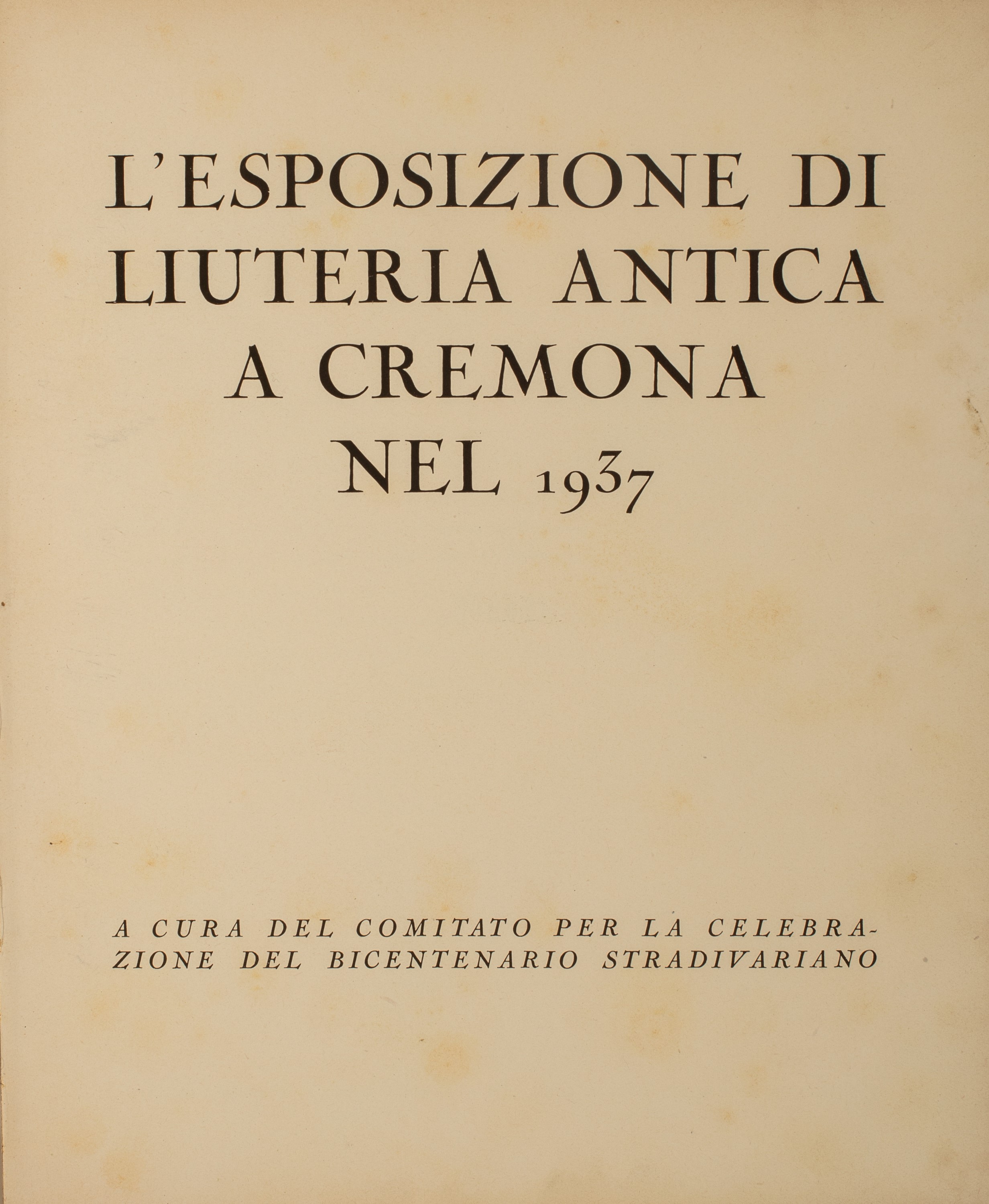 L'ESPOSIZIONE DI LIUTERIA ANTICA A CREMONA NEL 1937

A CURA DEL COMITATO PER LA CELEBRAZIONE DEL BICENTENARIO STRADIVARIANO